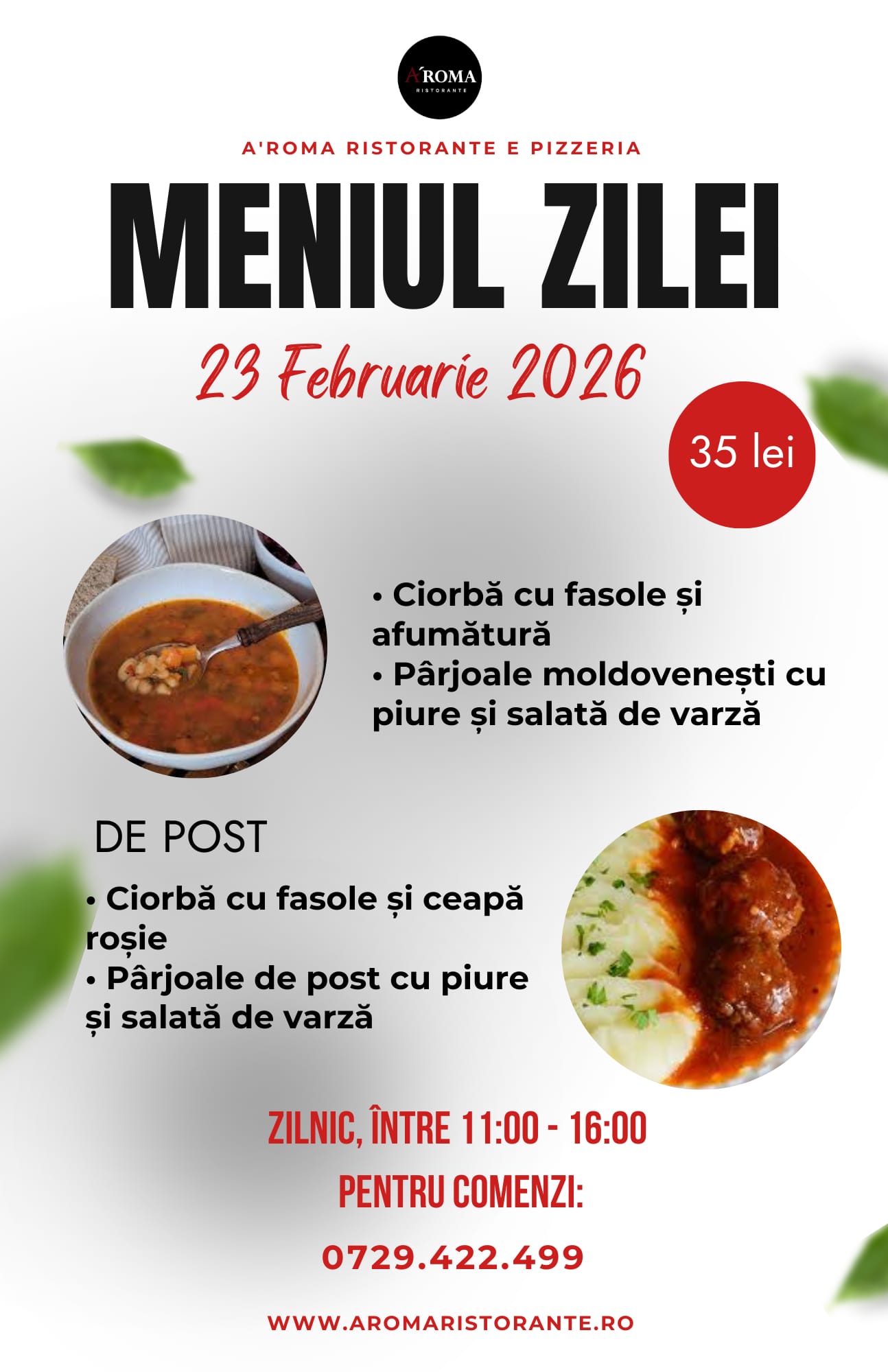 A'ROMA
RISTORANTE

A'ROMA RISTORANTE E PIZZERIA

MENIUL ZILEI

23 Februarie 2026

35 lei

• Ciorbă cu fasole și afumătură
• Pârjoale moldovenești cu piure și salată de varză

DE POST

• Ciorbă cu fasole și ceapă roșie
• Pârjoale de post cu piure și salată de varză

ZILNIC, ÎNTRE 11:00 - 16:00

PENTRU COMENZI:

0729.422.499

WWW.AROMARISTORANTE.RO